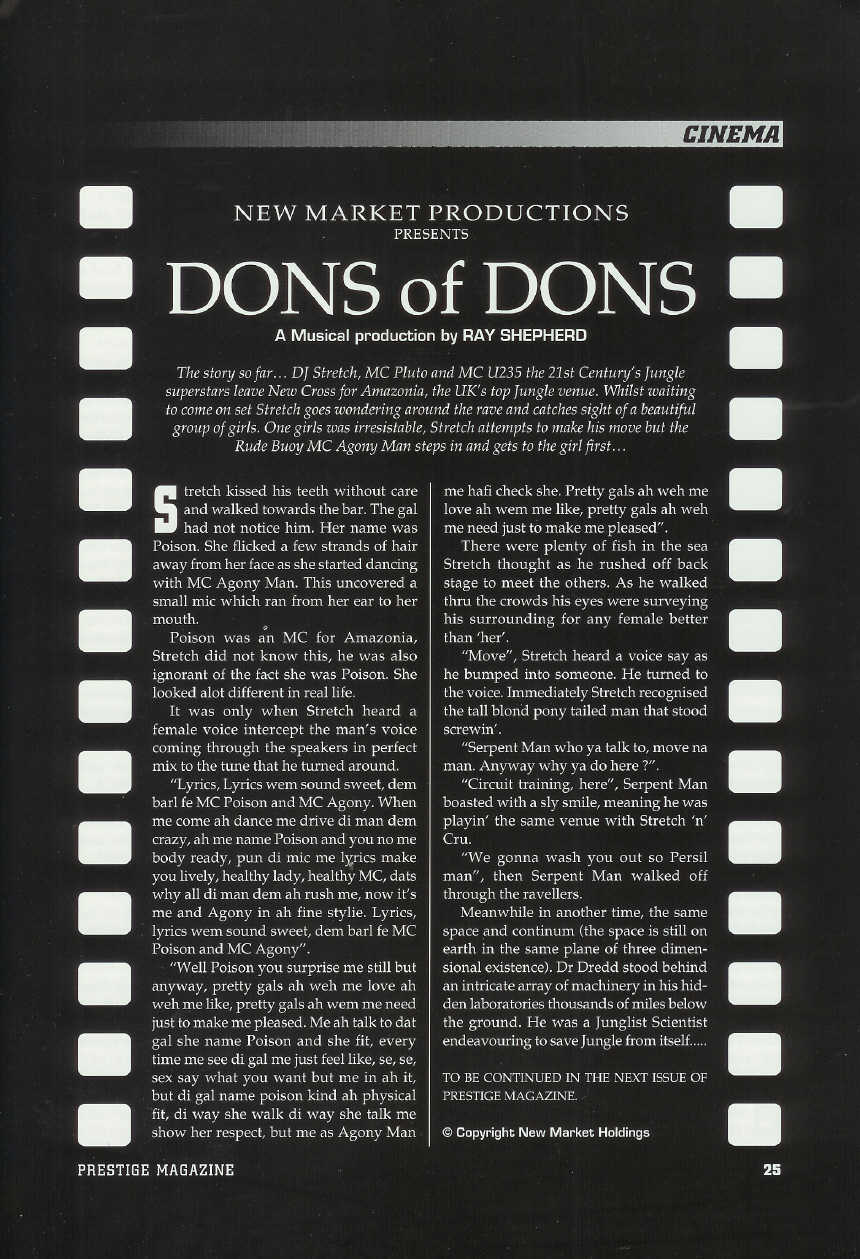 CINEMA

NEW MARKET PRODUCTIONS
PRESENTS

DONS of DONS

A Musical production by RAY SHEPHERD

The story so far... DJ Stretch, MC Pluto and MC U235 the 21st Century's Jungle superstars leave New Cross for Amazonia, the UK's top Jungle venue. Whilst waiting to come on set Stretch goes wondering around the rave and catches sight of a beautiful group of girls. One girls was irresistable, Stretch attempts to make his move but the Rude Buoy MC Agony Man steps in and gets to the girl first...

Stretch kissed his teeth without care and walked towards the bar. The gal had not notice him. Her name was Poison. She flicked a few strands of hair away from her face as she started dancing with MC Agony Man. This uncovered a small mic which ran from her ear to her mouth.

Poison was an MC for Amazonia, Stretch did not know this, he was also ignorant of the fact she was Poison. She looked alot different in real life.

It was only when Stretch heard a female voice intercept the man's voice coming through the speakers in perfect mix to the tune that he turned around.

"Lyrics, Lyrics wem sound sweet, dem barl fe MC Poison and MC Agony. When me come ah dance me drive di man dem crazy, ah me name Poison and you no me body ready, pun di mic me lyrics make you lively, healthy lady, healthy MC, dats why all di man dem ah rush me, now it's me and Agony in ah fine stylie. Lyrics, lyrics wem sound sweet, dem barl fe MC Poison and MC Agony".

"Well Poison you surprise me still but anyway, pretty gals ah weh me love ah weh me like, pretty gals ah wem me need just to make me pleased. Me ah talk to dat gal she name Poison and she fit, every time me see di gal me just feel like, se, se, sex say what you want but me in ah it, but di gal name poison kind ah physical fit, di way she walk di way she talk me show her respect, but me as Agony Man me hafi check she. Pretty gals ah weh me love ah wem me like, pretty gals ah weh me need just to make me pleased".

There were plenty of fish in the sea Stretch thought as he rushed off back stage to meet the others. As he walked thru the crowds his eyes were surveying his surrounding for any female better than 'her'.

"Move", Stretch heard a voice say as he bumped into someone. He turned to the voice. Immediately Stretch recognised the tall blond pony tailed man that stood screwin'.

"Serpent Man who ya talk to, move na man. Anyway why ya do here ?".

"Circuit training, here", Serpent Man boasted with a sly smile, meaning he was playin' the same venue with Stretch 'n' Cru.

"We gonna wash you out so Persil man", then Serpent Man walked off through the ravellers.

Meanwhile in another time, the same space and continum (the space is still on earth in the same plane of three dimensional existence). Dr Dredd stood behind an intricate array of machinery in his hidden laboratories thousands of miles below the ground. He was a Junglist Scientist endeavouring to save Jungle from itself.....

TO BE CONTINUED IN THE NEXT ISSUE OF PRESTIGE MAGAZINE.

© Copyright New Market Holdings

PRESTIGE MAGAZINE

25